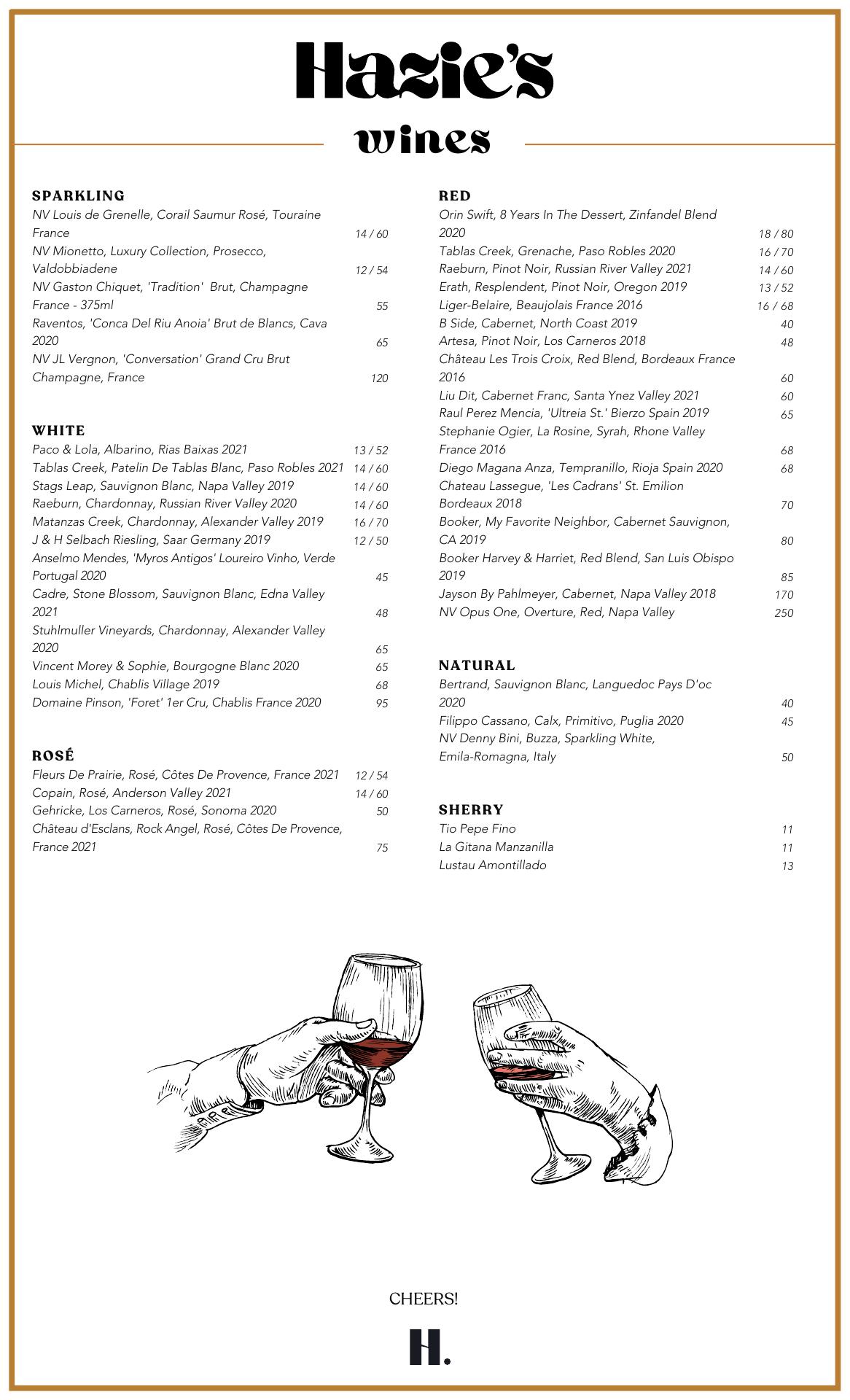 Hazie's
wines

SPARKLING
NV Louis de Grenelle, Corail Saumur Rosé, Touraine France 14 / 60
NV Mionetto, Luxury Collection, Prosecco, Valdobbiadene 12 / 54
NV Gaston Chiquet, 'Tradition' Brut, Champagne France - 375ml 55
Raventos, 'Conca Del Riu Anoia' Brut de Blancs, Cava 2020 65
NV JL Vergnon, 'Conversation' Grand Cru Brut Champagne, France 120

WHITE
Paco & Lola, Albarino, Rias Baixas 2021 13 / 52
Tablas Creek, Patelin De Tablas Blanc, Paso Robles 2021 14 / 60
Stags Leap, Sauvignon Blanc, Napa Valley 2019 14 / 60
Raeburn, Chardonnay, Russian River Valley 2020 14 / 60
Matanzas Creek, Chardonnay, Alexander Valley 2019 16 / 70
J & H Selbach Riesling, Saar Germany 2019 12 / 50
Anselmo Mendes, 'Myros Antigos' Loureiro Vinho, Verde Portugal 2020 45
Cadre, Stone Blossom, Sauvignon Blanc, Edna Valley 2021 48
Stuhlmuller Vineyards, Chardonnay, Alexander Valley 2020 65
Vincent Morey & Sophie, Bourgogne Blanc 2020 65
Louis Michel, Chablis Village 2019 68
Domaine Pinson, 'Foret' 1er Cru, Chablis France 2020 95

ROSÉ
Fleurs De Prairie, Rosé, Côtes De Provence, France 2021 12 / 54
Copain, Rosé, Anderson Valley 2021 14 / 60
Gehricke, Los Carneros, Rosé, Sonoma 2020 50
Château d'Esclans, Rock Angel, Rosé, Côtes De Provence, France 2021 75

RED
Orin Swift, 8 Years In The Dessert, Zinfandel Blend 2020 18 / 80
Tablas Creek, Grenache, Paso Robles 2020 16 / 70
Raeburn, Pinot Noir, Russian River Valley 2021 14 / 60
Erath, Resplendent, Pinot Noir, Oregon 2019 13 / 52
Liger-Belaire, Beaujolais France 2016 16 / 68
B Side, Cabernet, North Coast 2019 40
Artesa, Pinot Noir, Los Carneros 2018 48
Château Les Trois Croix, Red Blend, Bordeaux France 2016 60
Liu Dit, Cabernet Franc, Santa Ynez Valley 2021 60
Raul Perez Mencia, 'Ultreia St.' Bierzo Spain 2019 65
Stephanie Ogier, La Rosine, Syrah, Rhone Valley France 2016 68
Diego Magana Anza, Tempranillo, Rioja Spain 2020 68
Chateau Lassegue, 'Les Cadrans' St. Emilion Bordeaux 2018 70
Booker, My Favorite Neighbor, Cabernet Sauvignon, CA 2019 80
Booker Harvey & Harriet, Red Blend, San Luis Obispo 2019 85
Jayson By Pahlmeyer, Cabernet, Napa Valley 2018 170
NV Opus One, Overture, Red, Napa Valley 250

NATURAL
Bertrand, Sauvignon Blanc, Languedoc Pays D'oc 2020 40
Filippo Cassano, Calx, Primitivo, Puglia 2020 45
NV Denny Bini, Buzza, Sparkling White, Emila-Romagna, Italy 50

SHERRY
Tio Pepe Fino 11
La Gitana Manzanilla 11
Lustau Amontillado 13

CHEERS!

H.